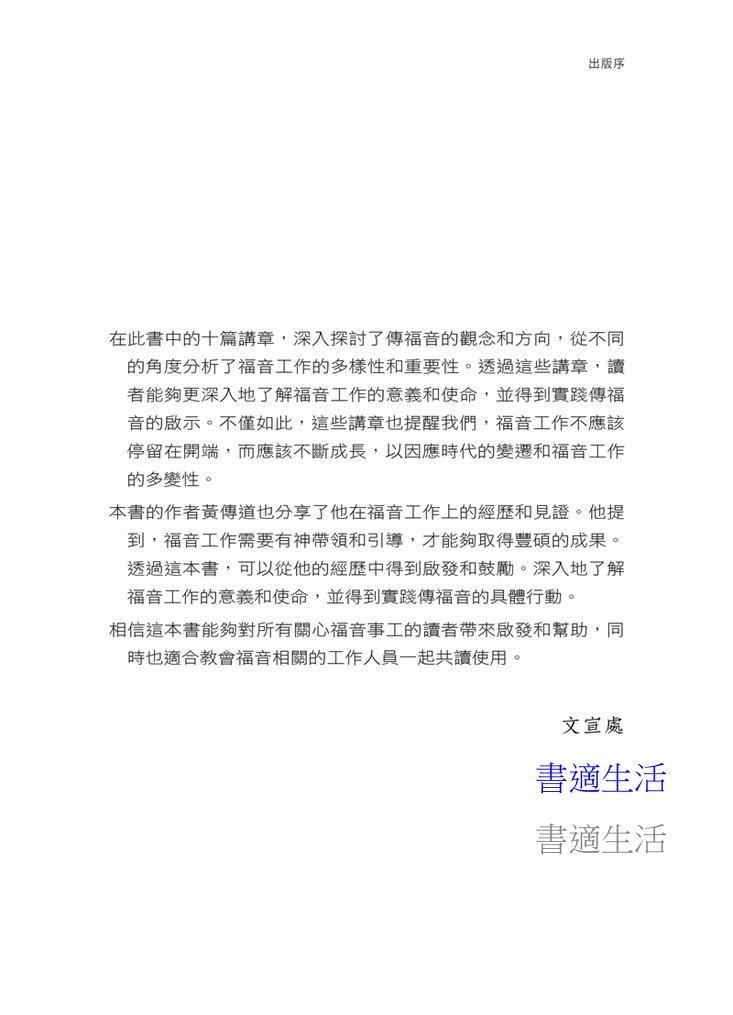 出版序

在此書中的十篇講章，深入探討了傳福音的觀念和方向，從不同的角度分析了福音工作的多樣性和重要性。透過這些講章，讀者能夠更深入地了解福音工作的意義和使命，並得到實踐傳福音的啟示。不僅如此，這些講章也提醒我們，福音工作不應該停留在開端，而應該不斷成長，以因應時代的變遷和福音工作的多變性。

本書的作者黃傳道也分享了他在福音工作上的經歷和見證。他提到，福音工作需要有神帶領和引導，才能夠取得豐碩的成果。透過這本書，可以從他的經歷中得到啟發和鼓勵。深入地了解福音工作的意義和使命，並得到實踐傳福音的具體行動。

相信這本書能夠對所有關心福音事工的讀者帶來啟發和幫助，同時也適合教會福音相關的工作人員一起共讀使用。

文宣處

書適生活

書適生活